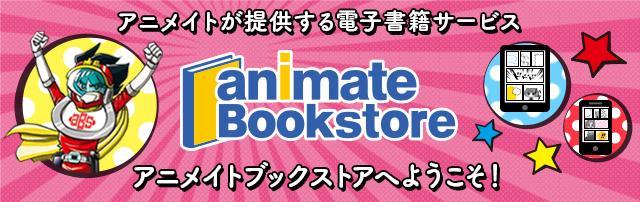 アニメイトが提供する電子書籍サービス

animate Bookstore

アニメイトブックストアへようこそ!